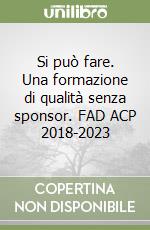 unilibro

Si può fare. Una formazione di qualità senza sponsor. FAD ACP 2018-2023

COPERTINA NON DISPONIBILE